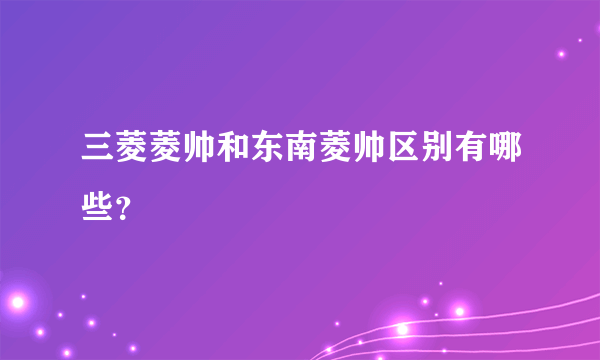 三菱菱帅和东南菱帅区别有哪些?